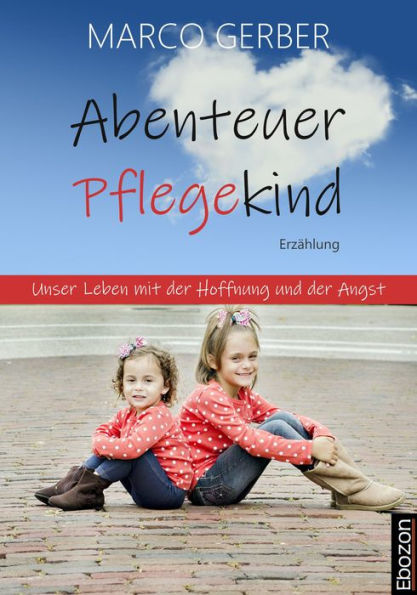 MARCO GERBER

Abenteuer Pflegekind

Erzählung

Unser Leben mit der Hoffnung und der Angst

Ebozon